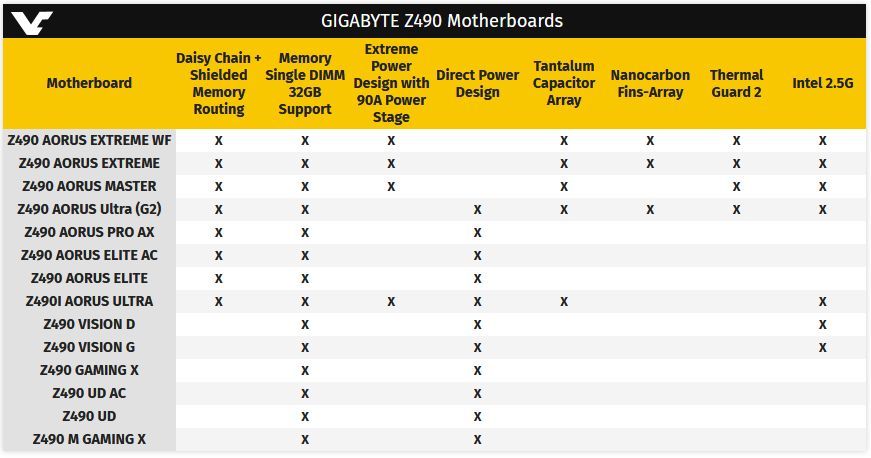 GIGABYTE Z490 Motherboards

| Motherboard | Daisy Chain + Shielded Memory Routing | Memory Single DIMM 32GB Support | Extreme Power Design with 90A Power Stage | Direct Power Design | Tantalum Capacitor Array | Nanocarbon Fins-Array | Thermal Guard 2 | Intel 2.5G |
|---|---|---|---|---|---|---|---|---|
| Z490 AORUS EXTREME WF | X | X | X | | X | X | X | X |
| Z490 AORUS EXTREME | X | X | X | | X | X | X | X |
| Z490 AORUS MASTER | X | X | X | | X | | X | X |
| Z490 AORUS Ultra (G2) | X | X | | X | X | X | X | X |
| Z490 AORUS PRO AX | X | X | | X | | | | |
| Z490 AORUS ELITE AC | X | X | | X | | | | |
| Z490 AORUS ELITE | X | X | | X | | | | |
| Z490I AORUS ULTRA | X | X | X | X | X | | | X |
| Z490 VISION D | | X | | X | | | | X |
| Z490 VISION G | | X | | X | | | | X |
| Z490 GAMING X | | X | | X | | | | |
| Z490 UD AC | | X | | X | | | | |
| Z490 UD | | X | | X | | | | |
| Z490 M GAMING X | | X | | X | | | | |